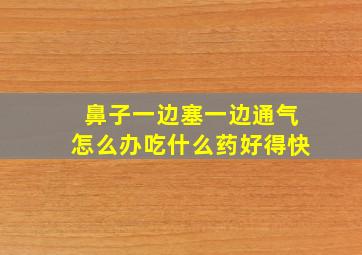 鼻子一边塞一边通气
怎么办吃什么药好得快